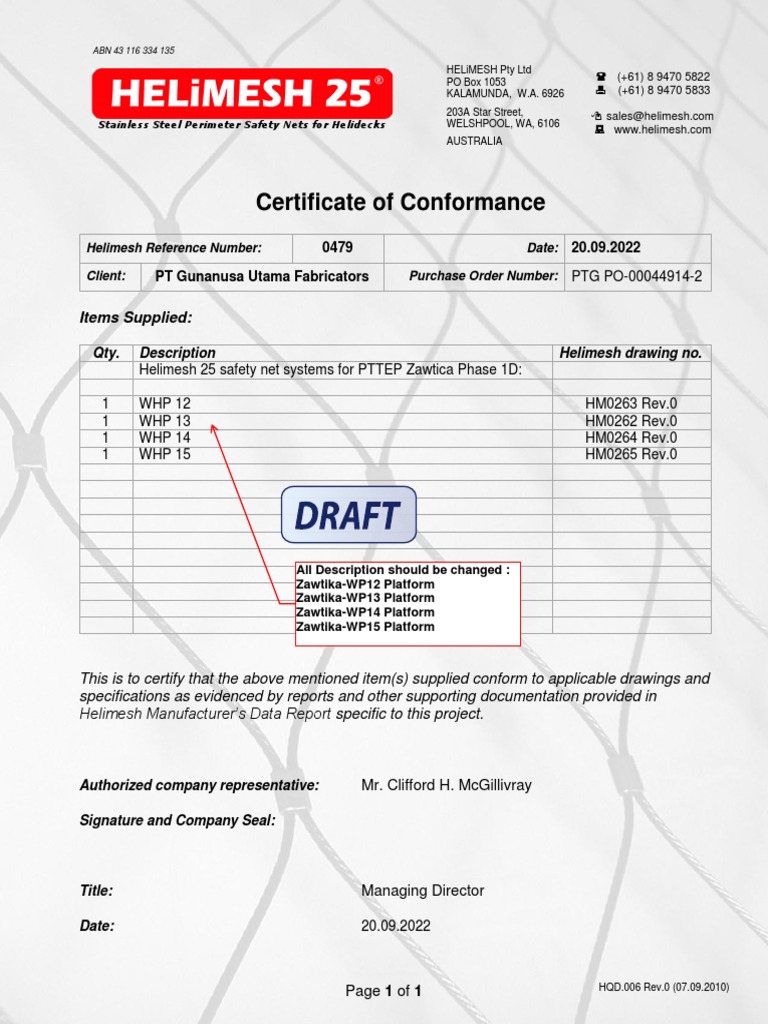 ABN 43 116 334 135

HELiMESH 25®

Stainless Steel Perimeter Safety Nets for Helidecks

HELiMESH Pty Ltd
PO Box 1053
KALAMUNDA, W.A. 6926

203A Star Street,
WELSHPOOL, WA, 6106
AUSTRALIA

(+61) 8 9470 5822
(+61) 8 9470 5833

sales@helimesh.com
www.helimesh.com

Certificate of Conformance

| Helimesh Reference Number: | 0479 | Date: | 20.09.2022 |
|---|---|---|---|
| Client: | PT Gunanusa Utama Fabricators | Purchase Order Number: | PTG PO-00044914-2 |

Items Supplied:

| Qty. | Description | Helimesh drawing no. |
|---|---|---|
| | Helimesh 25 safety net systems for PTTEP Zawtica Phase 1D: | |
| | | |
| 1 | WHP 12 | HM0263 Rev.0 |
| 1 | WHP 13 | HM0262 Rev.0 |
| 1 | WHP 14 | HM0264 Rev.0 |
| 1 | WHP 15 | HM0265 Rev.0 |

DRAFT

All Description should be changed :
Zawtika-WP12 Platform
Zawtika-WP13 Platform
Zawtika-WP14 Platform
Zawtika-WP15 Platform

This is to certify that the above mentioned item(s) supplied conform to applicable drawings and specifications as evidenced by reports and other supporting documentation provided in Helimesh Manufacturer's Data Report specific to this project.

Authorized company representative: Mr. Clifford H. McGillivray

Signature and Company Seal:

Title: Managing Director

Date: 20.09.2022

Page 1 of 1

HQD.006 Rev.0 (07.09.2010)